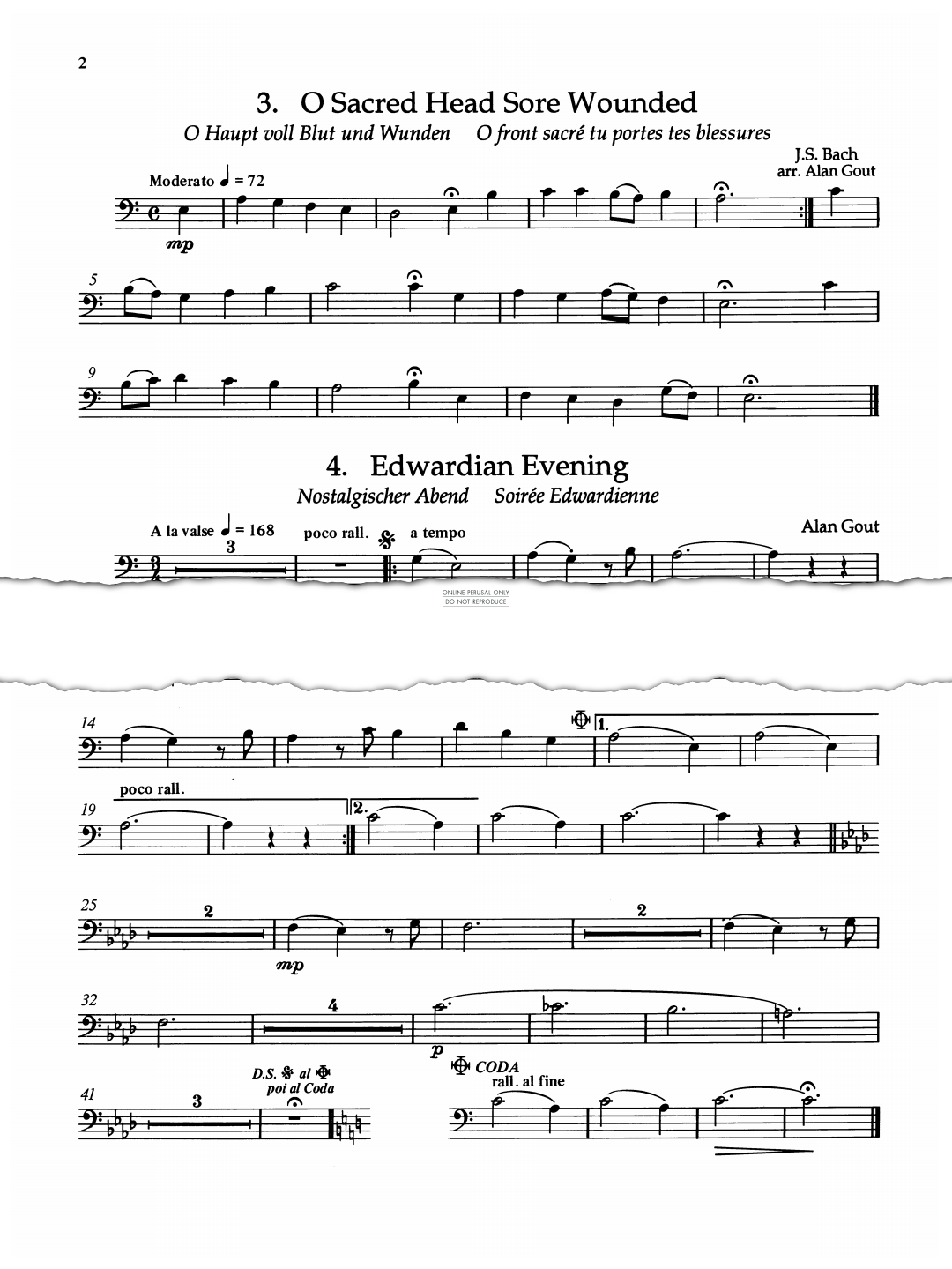 2

3. O Sacred Head Sore Wounded

O Haupt voll Blut und Wunden O front sacré tu portes tes blessures

J.S. Bach
arr. Alan Gout

Moderato ♩ = 72

mp

5

9

4. Edwardian Evening

Nostalgischer Abend Soirée Edwardienne

Alan Gout

A la valse ♩ = 168

3

poco rall. a tempo

ONLINE PERUSAL ONLY
DO NOT REPRODUCE

14

1.

poco rall.

19

2.

25

2

mp

2

32

4

p

41

3

D.S. al poi al Coda

CODA

rall. al fine